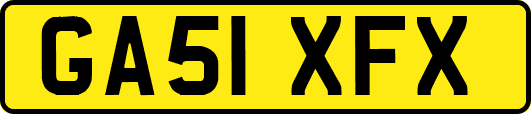 GA51 XFX